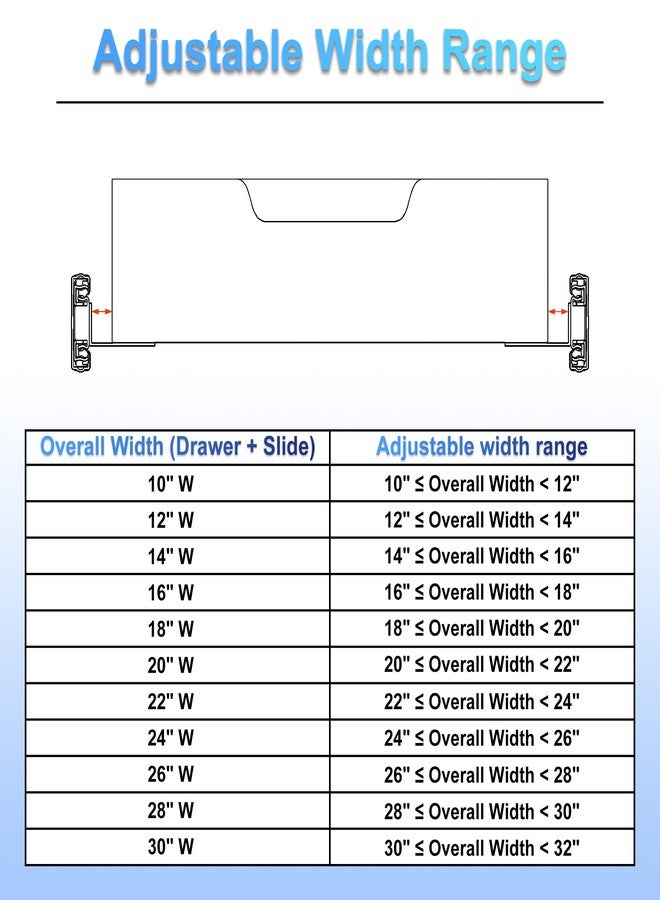 Adjustable Width Range

| Overall Width (Drawer + Slide) | Adjustable width range |
|---|---|
| 10" W | 10" ≤ Overall Width < 12" |
| 12" W | 12" ≤ Overall Width < 14" |
| 14" W | 14" ≤ Overall Width < 16" |
| 16" W | 16" ≤ Overall Width < 18" |
| 18" W | 18" ≤ Overall Width < 20" |
| 20" W | 20" ≤ Overall Width < 22" |
| 22" W | 22" ≤ Overall Width < 24" |
| 24" W | 24" ≤ Overall Width < 26" |
| 26" W | 26" ≤ Overall Width < 28" |
| 28" W | 28" ≤ Overall Width < 30" |
| 30" W | 30" ≤ Overall Width < 32" |